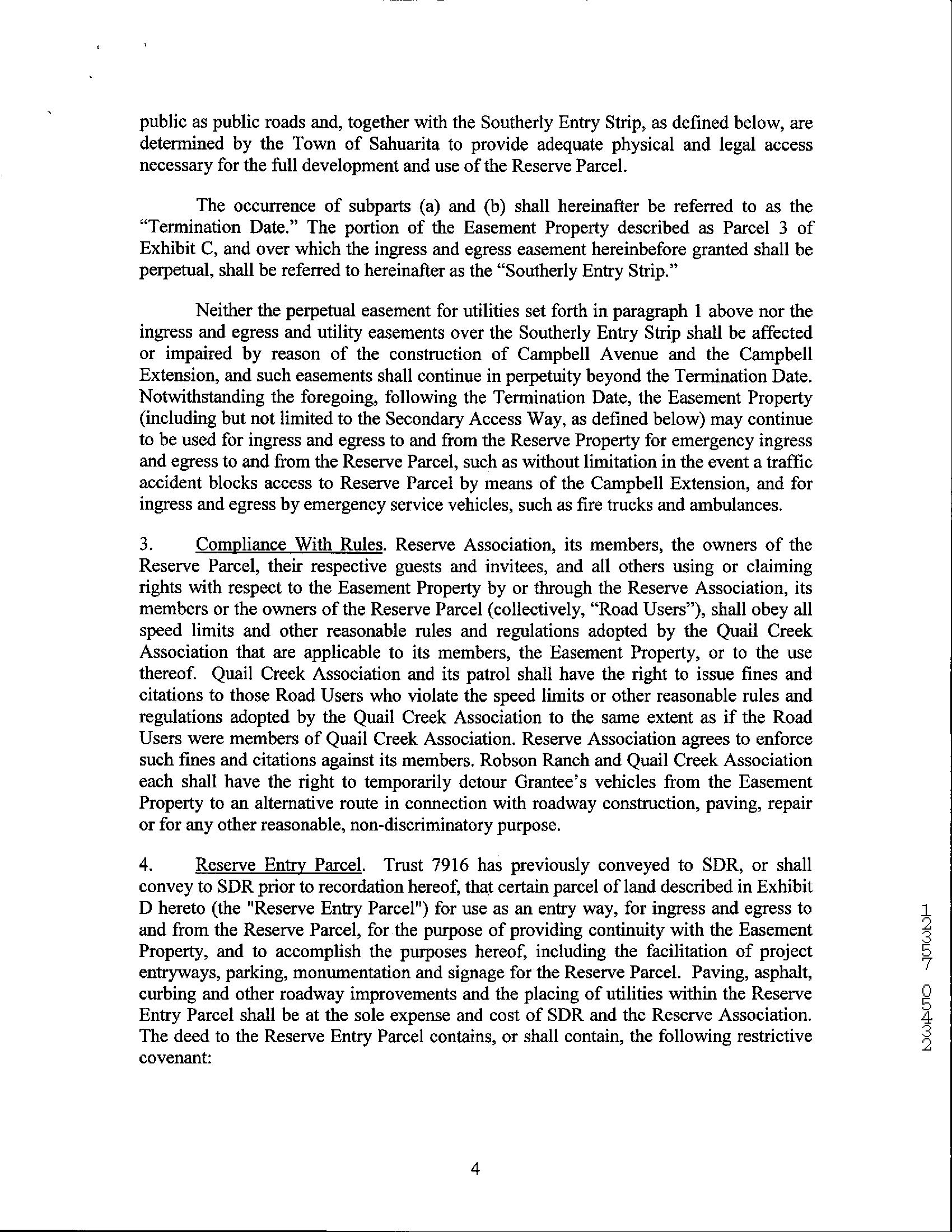 public as public roads and, together with the Southerly Entry Strip, as defined below, are determined by the Town of Sahuarita to provide adequate physical and legal access necessary for the full development and use of the Reserve Parcel.

The occurrence of subparts (a) and (b) shall hereinafter be referred to as the "Termination Date." The portion of the Easement Property described as Parcel 3 of Exhibit C, and over which the ingress and egress easement hereinbefore granted shall be perpetual, shall be referred to hereinafter as the "Southerly Entry Strip."

Neither the perpetual easement for utilities set forth in paragraph 1 above nor the ingress and egress and utility easements over the Southerly Entry Strip shall be affected or impaired by reason of the construction of Campbell Avenue and the Campbell Extension, and such easements shall continue in perpetuity beyond the Termination Date. Notwithstanding the foregoing, following the Termination Date, the Easement Property (including but not limited to the Secondary Access Way, as defined below) may continue to be used for ingress and egress to and from the Reserve Property for emergency ingress and egress to and from the Reserve Parcel, such as without limitation in the event a traffic accident blocks access to Reserve Parcel by means of the Campbell Extension, and for ingress and egress by emergency service vehicles, such as fire trucks and ambulances.

3. Compliance With Rules. Reserve Association, its members, the owners of the Reserve Parcel, their respective guests and invitees, and all others using or claiming rights with respect to the Easement Property by or through the Reserve Association, its members or the owners of the Reserve Parcel (collectively, "Road Users"), shall obey all speed limits and other reasonable rules and regulations adopted by the Quail Creek Association that are applicable to its members, the Easement Property, or to the use thereof. Quail Creek Association and its patrol shall have the right to issue fines and citations to those Road Users who violate the speed limits or other reasonable rules and regulations adopted by the Quail Creek Association to the same extent as if the Road Users were members of Quail Creek Association. Reserve Association agrees to enforce such fines and citations against its members. Robson Ranch and Quail Creek Association each shall have the right to temporarily detour Grantee's vehicles from the Easement Property to an alternative route in connection with roadway construction, paving, repair or for any other reasonable, non-discriminatory purpose.

4. Reserve Entry Parcel. Trust 7916 has previously conveyed to SDR, or shall convey to SDR prior to recordation hereof, that certain parcel of land described in Exhibit D hereto (the "Reserve Entry Parcel") for use as an entry way, for ingress and egress to and from the Reserve Parcel, for the purpose of providing continuity with the Easement Property, and to accomplish the purposes hereof, including the facilitation of project entryways, parking, monumentation and signage for the Reserve Parcel. Paving, asphalt, curbing and other roadway improvements and the placing of utilities within the Reserve Entry Parcel shall be at the sole expense and cost of SDR and the Reserve Association. The deed to the Reserve Entry Parcel contains, or shall contain, the following restrictive covenant:

12357 05432

4